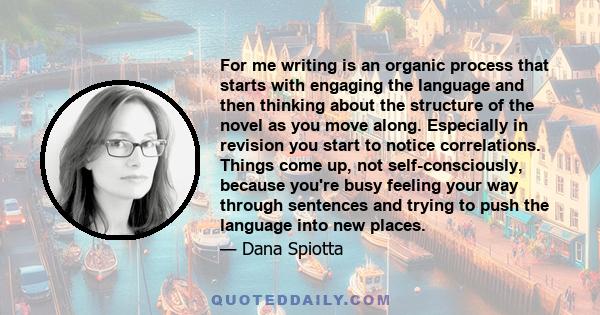 For me writing is an organic process that starts with engaging the language and then thinking about the structure of the novel as you move along. Especially in revision you start to notice correlations. Things come up, not self-consciously, because you're busy feeling your way through sentences and trying to push the language into new places.

— Dana Spiotta

QUOTEDDAILY.COM